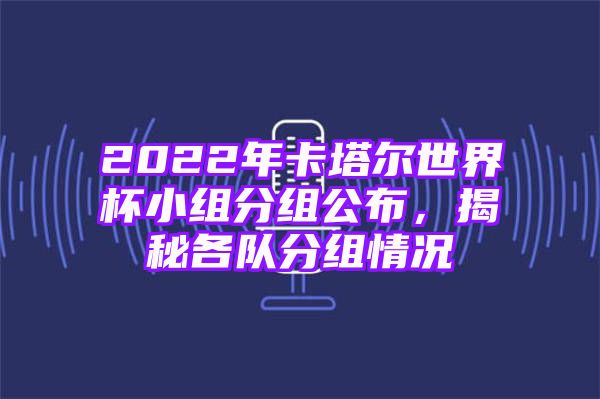 2022年卡塔尔世界杯小组分组公布，揭秘各队分组情况